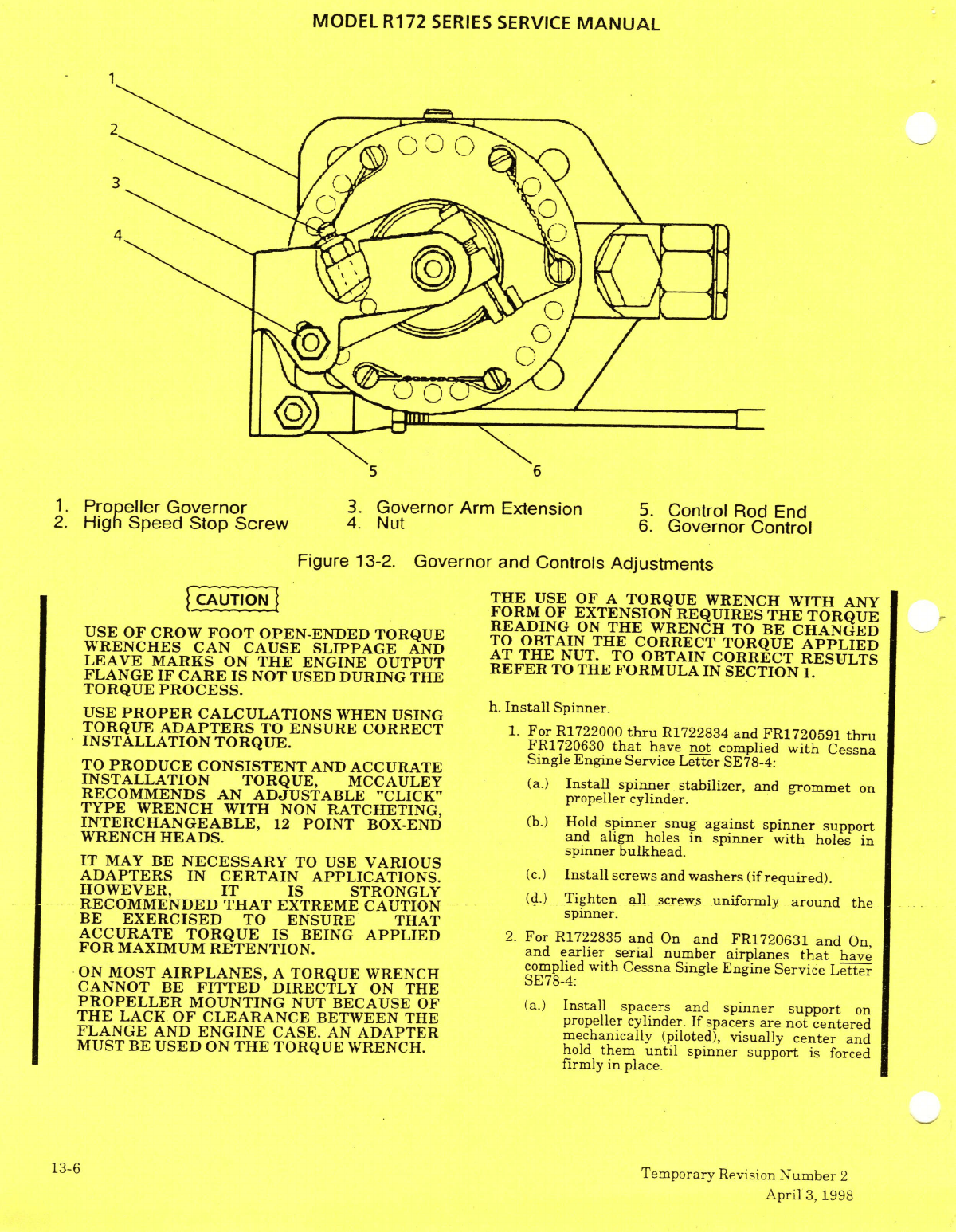 MODEL R172 SERIES SERVICE MANUAL

1

2

3

4

5

6

1. Propeller Governor
2. High Speed Stop Screw

3. Governor Arm Extension
4. Nut

5. Control Rod End
6. Governor Control

Figure 13-2. Governor and Controls Adjustments

CAUTION

USE OF CROW FOOT OPEN-ENDED TORQUE WRENCHES CAN CAUSE SLIPPAGE AND LEAVE MARKS ON THE ENGINE OUTPUT FLANGE IF CARE IS NOT USED DURING THE TORQUE PROCESS.

USE PROPER CALCULATIONS WHEN USING TORQUE ADAPTERS TO ENSURE CORRECT INSTALLATION TORQUE.

TO PRODUCE CONSISTENT AND ACCURATE INSTALLATION TORQUE, MCCAULEY RECOMMENDS AN ADJUSTABLE "CLICK" TYPE WRENCH WITH NON RATCHETING, INTERCHANGEABLE, 12 POINT BOX-END WRENCH HEADS.

IT MAY BE NECESSARY TO USE VARIOUS ADAPTERS IN CERTAIN APPLICATIONS. HOWEVER, IT IS STRONGLY RECOMMENDED THAT EXTREME CAUTION BE EXERCISED TO ENSURE THAT ACCURATE TORQUE IS BEING APPLIED FOR MAXIMUM RETENTION.

ON MOST AIRPLANES, A TORQUE WRENCH CANNOT BE FITTED DIRECTLY ON THE PROPELLER MOUNTING NUT BECAUSE OF THE LACK OF CLEARANCE BETWEEN THE FLANGE AND ENGINE CASE. AN ADAPTER MUST BE USED ON THE TORQUE WRENCH.

THE USE OF A TORQUE WRENCH WITH ANY FORM OF EXTENSION REQUIRES THE TORQUE READING ON THE WRENCH TO BE CHANGED TO OBTAIN THE CORRECT TORQUE APPLIED AT THE NUT. TO OBTAIN CORRECT RESULTS REFER TO THE FORMULA IN SECTION 1.

h. Install Spinner.

1. For R1722000 thru R1722834 and FR1720591 thru FR1720630 that have not complied with Cessna Single Engine Service Letter SE78-4:

(a.) Install spinner stabilizer, and grommet on propeller cylinder.

(b.) Hold spinner snug against spinner support and align holes in spinner with holes in spinner bulkhead.

(c.) Install screws and washers (if required).

(d.) Tighten all screws uniformly around the spinner.

2. For R1722835 and On and FR1720631 and On, and earlier serial number airplanes that have complied with Cessna Single Engine Service Letter SE78-4:

(a.) Install spacers and spinner support on propeller cylinder. If spacers are not centered mechanically (piloted), visually center and hold them until spinner support is forced firmly in place.

13-6

Temporary Revision Number 2
April 3, 1998